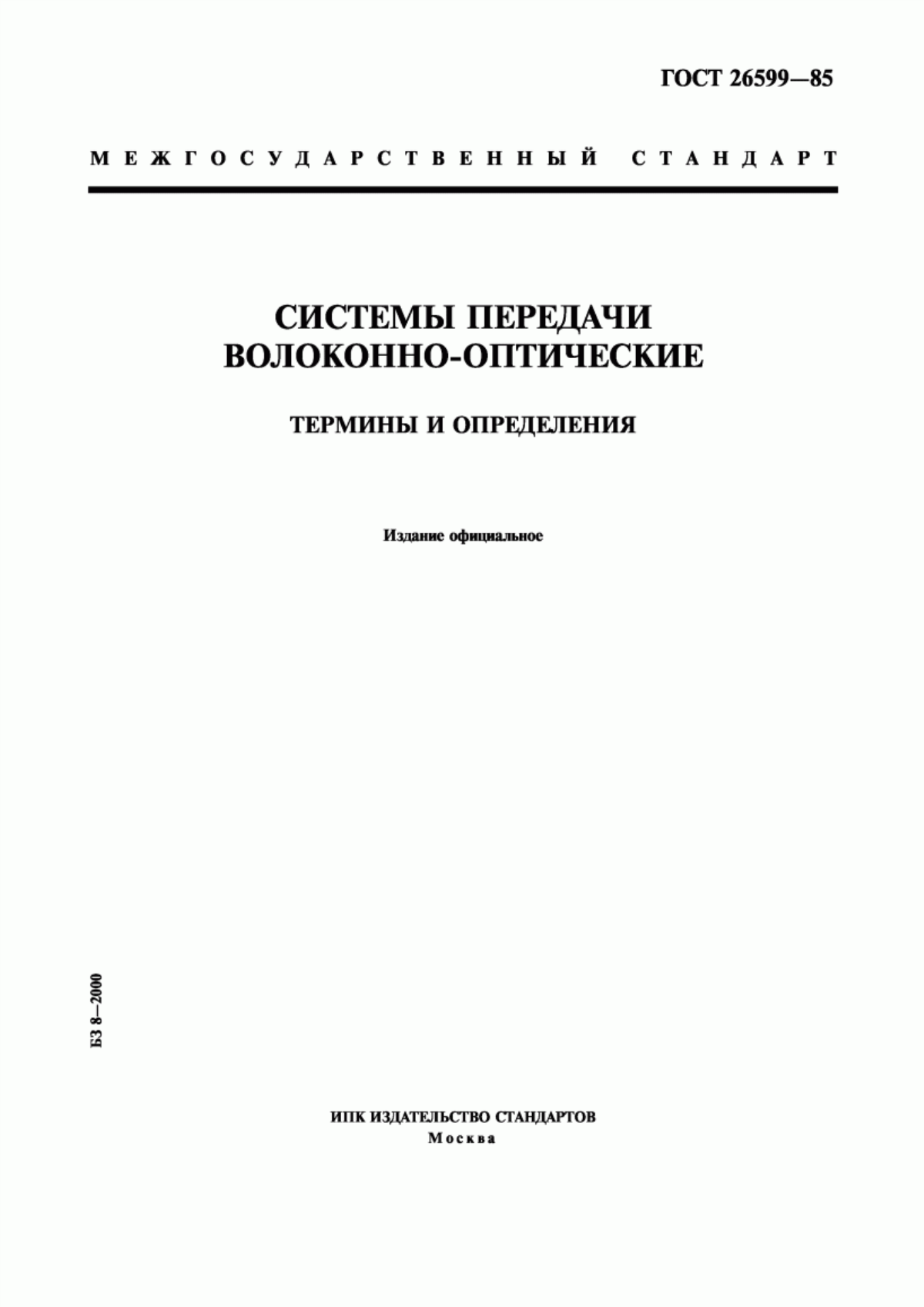 ГОСТ 26599—85

МЕЖГОСУДАРСТВЕННЫЙ СТАНДАРТ

СИСТЕМЫ ПЕРЕДАЧИ ВОЛОКОННО-ОПТИЧЕСКИЕ

ТЕРМИНЫ И ОПРЕДЕЛЕНИЯ

Издание официальное

БЗ 8—2000

ИПК ИЗДАТЕЛЬСТВО СТАНДАРТОВ
Москва